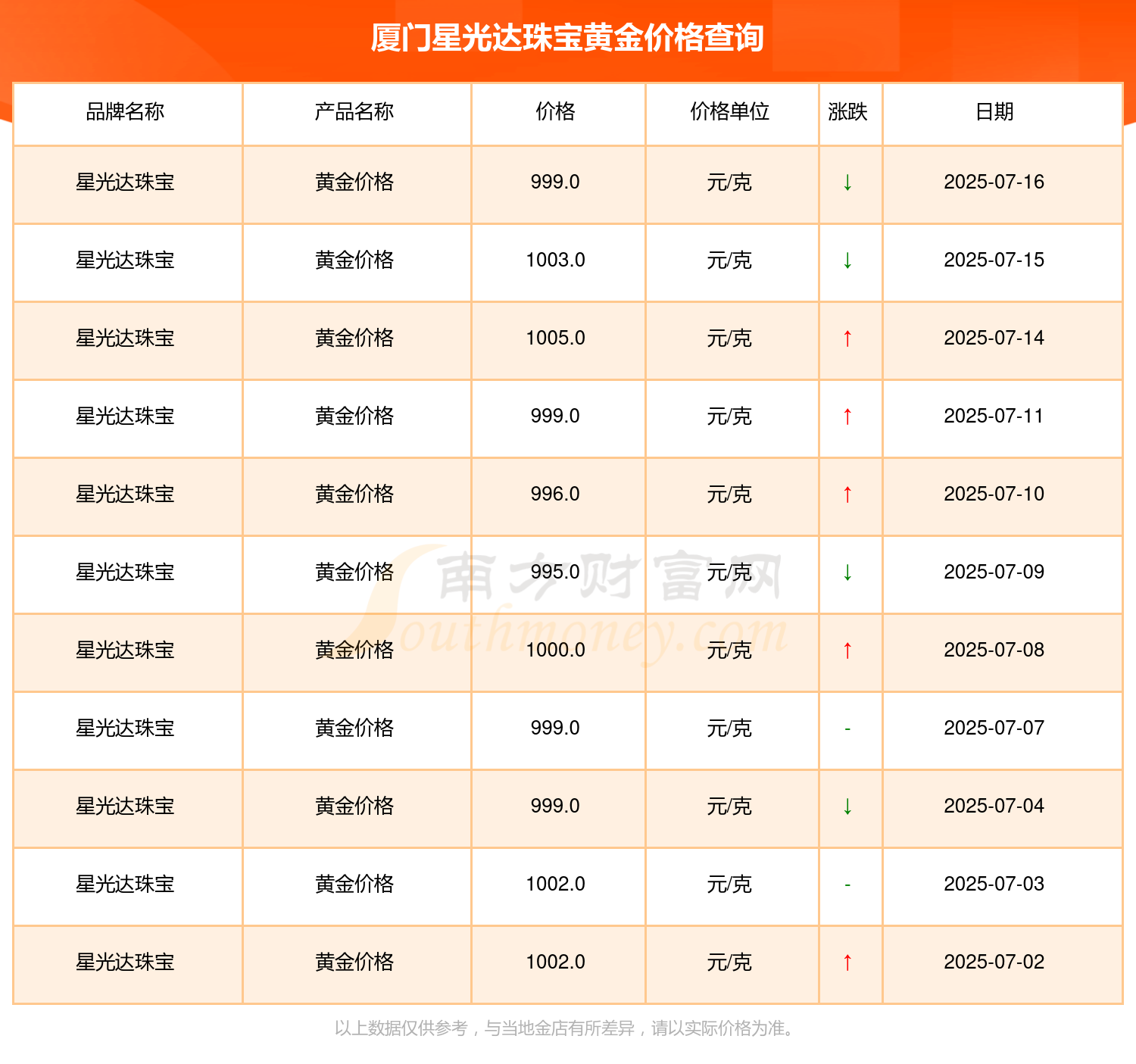 厦门星光达珠宝黄金价格查询

| 品牌名称 | 产品名称 | 价格 | 价格单位 | 涨跌 | 日期 |
|---|---|---|---|---|---|
| 星光达珠宝 | 黄金价格 | 999.0 | 元/克 | ↓ | 2025-07-16 |
| 星光达珠宝 | 黄金价格 | 1003.0 | 元/克 | ↓ | 2025-07-15 |
| 星光达珠宝 | 黄金价格 | 1005.0 | 元/克 | ↑ | 2025-07-14 |
| 星光达珠宝 | 黄金价格 | 999.0 | 元/克 | ↑ | 2025-07-11 |
| 星光达珠宝 | 黄金价格 | 996.0 | 元/克 | ↑ | 2025-07-10 |
| 星光达珠宝 | 黄金价格 | 995.0 | 元/克 | ↓ | 2025-07-09 |
| 星光达珠宝 | 黄金价格 | 1000.0 | 元/克 | ↑ | 2025-07-08 |
| 星光达珠宝 | 黄金价格 | 999.0 | 元/克 | - | 2025-07-07 |
| 星光达珠宝 | 黄金价格 | 999.0 | 元/克 | ↓ | 2025-07-04 |
| 星光达珠宝 | 黄金价格 | 1002.0 | 元/克 | - | 2025-07-03 |
| 星光达珠宝 | 黄金价格 | 1002.0 | 元/克 | ↑ | 2025-07-02 |

南方财富网 Southmoney.com

以上数据仅供参考，与当地金店有所差异，请以实际价格为准。